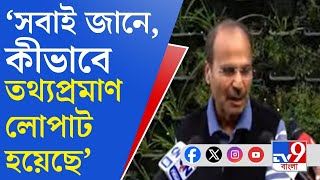 ‘সবাই জানে, কীভাবে তথ্যপ্রমাণ লোপাট হয়েছে’

TV9
বাংলা